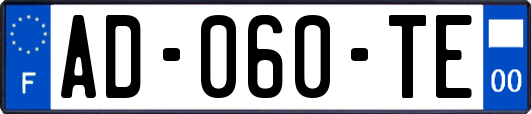 F
AD-060-TE
00